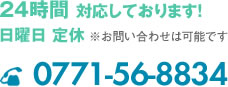 24時間 対応しております!
日曜日 定休 ※お問い合わせは可能です
0771-56-8834